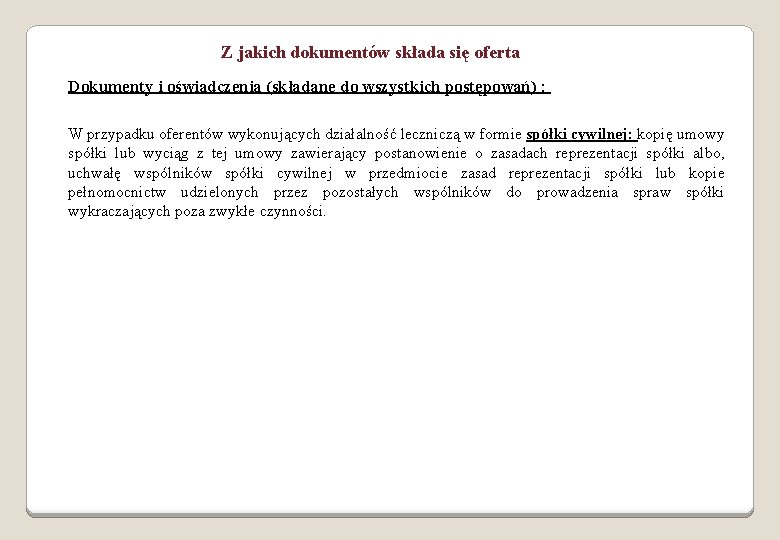 Z jakich dokumentów składa się oferta

Dokumenty i oświadczenia (składane do wszystkich postępowań) :

W przypadku oferentów wykonujących działalność leczniczą w formie spółki cywilnej: kopię umowy spółki lub wyciąg z tej umowy zawierający postanowienie o zasadach reprezentacji spółki albo, uchwałę wspólników spółki cywilnej w przedmiocie zasad reprezentacji spółki lub kopie pełnomocnictw udzielonych przez pozostałych wspólników do prowadzenia spraw spółki wykraczających poza zwykłe czynności.